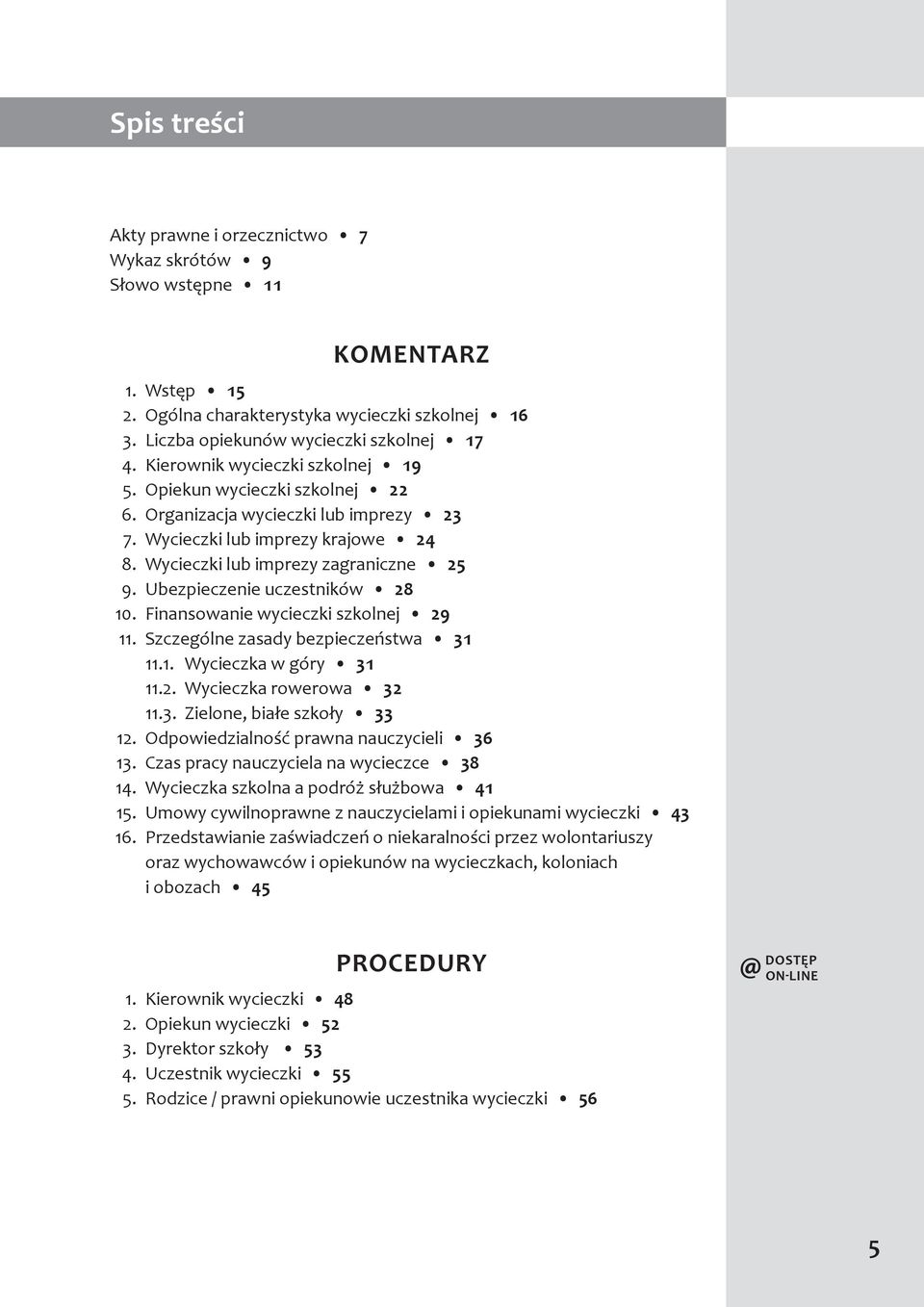 Spis treści

Akty prawne i orzecznictwo • 7
Wykaz skrótów • 9
Słowo wstępne • 11

KOMENTARZ

1. Wstęp • 15
2. Ogólna charakterystyka wycieczki szkolnej • 16
3. Liczba opiekunów wycieczki szkolnej • 17
4. Kierownik wycieczki szkolnej • 19
5. Opiekun wycieczki szkolnej • 22
6. Organizacja wycieczki lub imprezy • 23
7. Wycieczki lub imprezy krajowe • 24
8. Wycieczki lub imprezy zagraniczne • 25
9. Ubezpieczenie uczestników • 28
10. Finansowanie wycieczki szkolnej • 29
11. Szczególne zasady bezpieczeństwa • 31
11.1. Wycieczka w góry • 31
11.2. Wycieczka rowerowa • 32
11.3. Zielone, białe szkoły • 33
12. Odpowiedzialność prawna nauczycieli • 36
13. Czas pracy nauczyciela na wycieczce • 38
14. Wycieczka szkolna a podróż służbowa • 41
15. Umowy cywilnoprawne z nauczycielami i opiekunami wycieczki • 43
16. Przedstawianie zaświadczeń o niekaralności przez wolontariuszy oraz wychowawców i opiekunów na wycieczkach, koloniach i obozach • 45

PROCEDURY

@ DOSTĘP ON-LINE

1. Kierownik wycieczki • 48
2. Opiekun wycieczki • 52
3. Dyrektor szkoły • 53
4. Uczestnik wycieczki • 55
5. Rodzice / prawni opiekunowie uczestnika wycieczki • 56

5